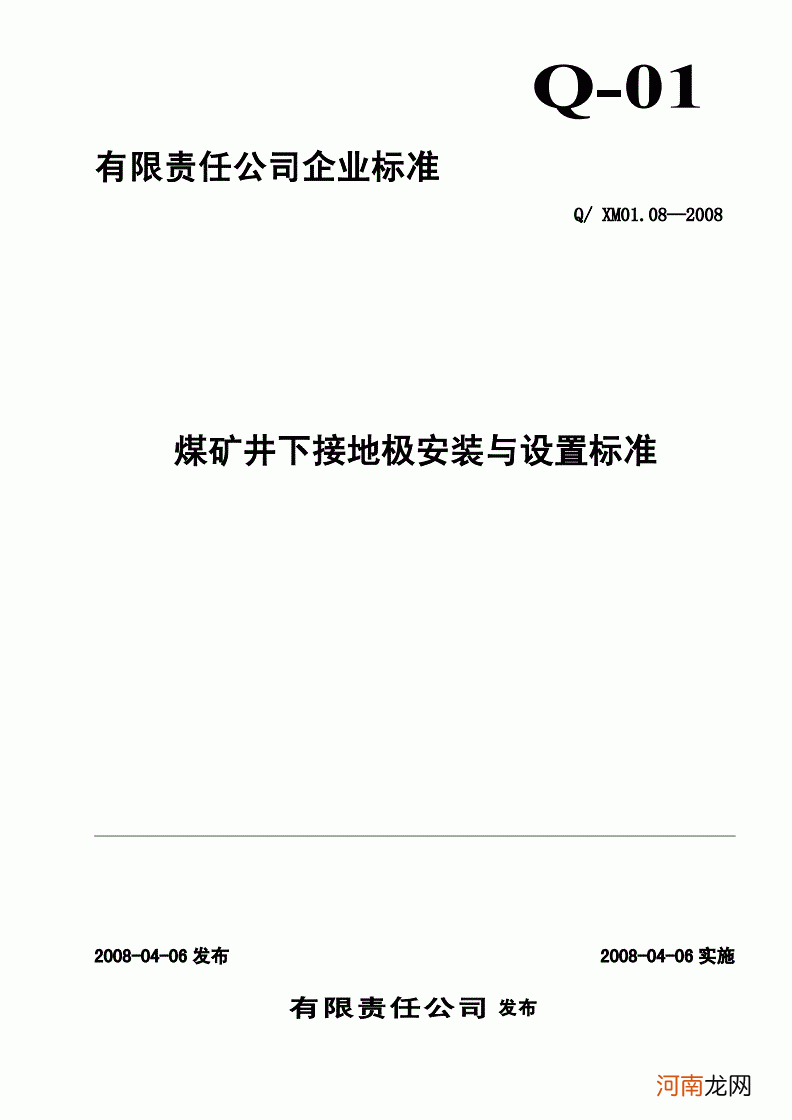 Q-01

有限责任公司企业标准

Q/ XM01.08—2008

煤矿井下接地极安装与设置标准

2008-04-06 发布

2008-04-06 实施

有限责任公司 发布

河南龙网